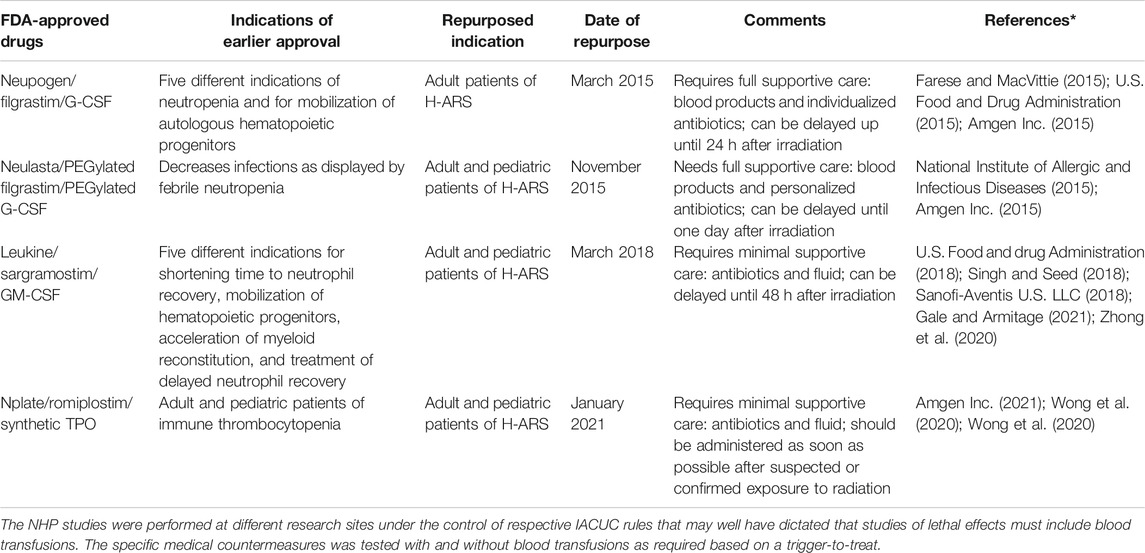 | FDA-approved drugs | Indications of earlier approval | Repurposed indication | Date of repurpose | Comments | References* |
|---|---|---|---|---|---|
| Neupogen/ filgrastim/G-CSF | Five different indications of neutropenia and for mobilization of autologous hematopoietic progenitors | Adult patients of H-ARS | March 2015 | Requires full supportive care: blood products and individualized antibiotics; can be delayed up until 24 h after irradiation | Farese and MacVittie (2015); U.S. Food and Drug Administration (2015); Amgen Inc. (2015) |
| Neulasta/PEGylated filgrastim/PEGylated G-CSF | Decreases infections as displayed by febrile neutropenia | Adult and pediatric patients of H-ARS | November 2015 | Needs full supportive care: blood products and personalized antibiotics; can be delayed until one day after irradiation | National Institute of Allergic and Infectious Diseases (2015); Amgen Inc. (2015) |
| Leukine/ sargramostim/ GM-CSF | Five different indications for shortening time to neutrophil recovery, mobilization of hematopoietic progenitors, acceleration of myeloid reconstitution, and treatment of delayed neutrophil recovery | Adult and pediatric patients of H-ARS | March 2018 | Requires minimal supportive care: antibiotics and fluid; can be delayed until 48 h after irradiation | U.S. Food and drug Administration (2018); Singh and Seed (2018); Sanofi-Aventis U.S. LLC (2018); Gale and Armitage (2021); Zhong et al. (2020) |
| Nplate/romiplostim/ synthetic TPO | Adult and pediatric patients of immune thrombocytopenia | Adult and pediatric patients of H-ARS | January 2021 | Requires minimal supportive care: antibiotics and fluid; should be administered as soon as possible after suspected or confirmed exposure to radiation | Amgen Inc. (2021); Wong et al. (2020); Wong et al. (2020) |

The NHP studies were performed at different research sites under the control of respective IACUC rules that may well have dictated that studies of lethal effects must include blood transfusions. The specific medical countermeasures was tested with and without blood transfusions as required based on a trigger-to-treat.